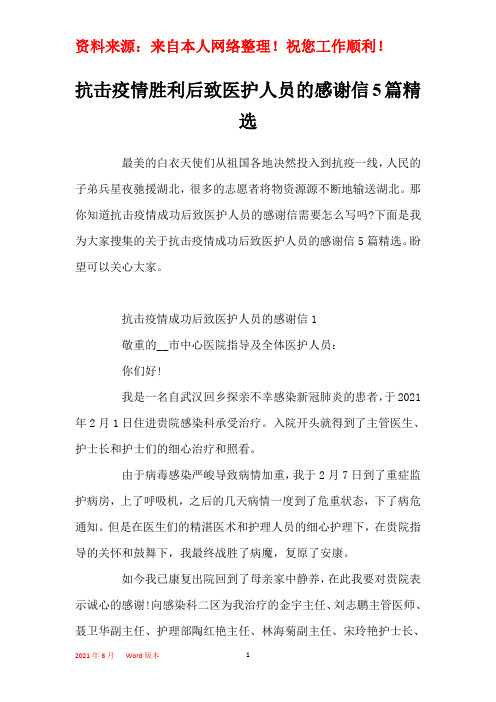 资料来源：来自本人网络整理！祝您工作顺利！

抗击疫情胜利后致医护人员的感谢信5篇精选

最美的白衣天使们从祖国各地决然投入到抗疫一线，人民的子弟兵星夜驰援湖北，很多的志愿者将物资源源不断地输送湖北。那你知道抗击疫情成功后致医护人员的感谢信需要怎么写吗?下面是我为大家搜集的关于抗击疫情成功后致医护人员的感谢信5篇精选。盼望可以关心大家。

抗击疫情成功后致医护人员的感谢信1

敬重的__市中心医院指导及全体医护人员：

你们好!

我是一名自武汉回乡探亲不幸感染新冠肺炎的患者，于2021年2月1日住进贵院感染科承受治疗。入院开头就得到了主管医生、护士长和护士们的细心治疗和照看。

由于病毒感染严峻导致病情加重，我于2月7日到了重症监护病房，上了呼吸机，之后的几天病情一度到了危重状态，下了病危通知。但是在医生们的精湛医术和护理人员的细心护理下，在贵院指导的关怀和鼓舞下，我最终战胜了病魔，复原了安康。

如今我已康复出院回到了母亲家中静养，在此我要对贵院表示诚心的感谢!向感染科二区为我治疗的金宇主任、刘志鹏主管医师、聂卫华副主任、护理部陶红艳主任、林海菊副主任、宋玲艳护士长、

2021年6月　Word版本　1